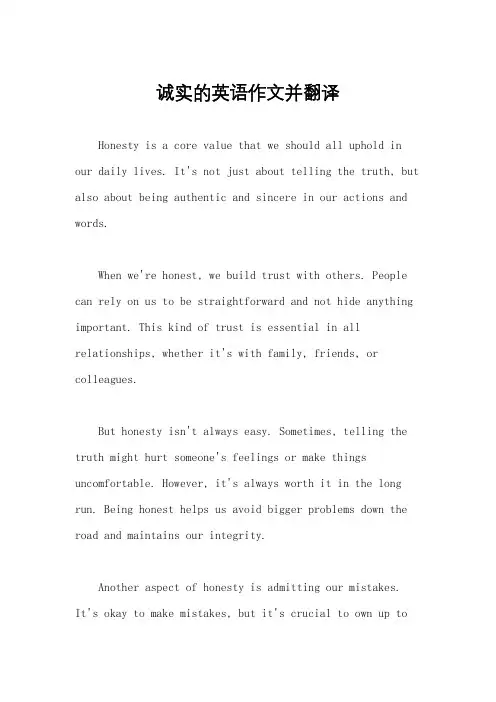 诚实的英语作文并翻译

Honesty is a core value that we should all uphold in our daily lives. It's not just about telling the truth, but also about being authentic and sincere in our actions and words.

When we're honest, we build trust with others. People can rely on us to be straightforward and not hide anything important. This kind of trust is essential in all relationships, whether it's with family, friends, or colleagues.

But honesty isn't always easy. Sometimes, telling the truth might hurt someone's feelings or make things uncomfortable. However, it's always worth it in the long run. Being honest helps us avoid bigger problems down the road and maintains our integrity.

Another aspect of honesty is admitting our mistakes. It's okay to make mistakes, but it's crucial to own up to